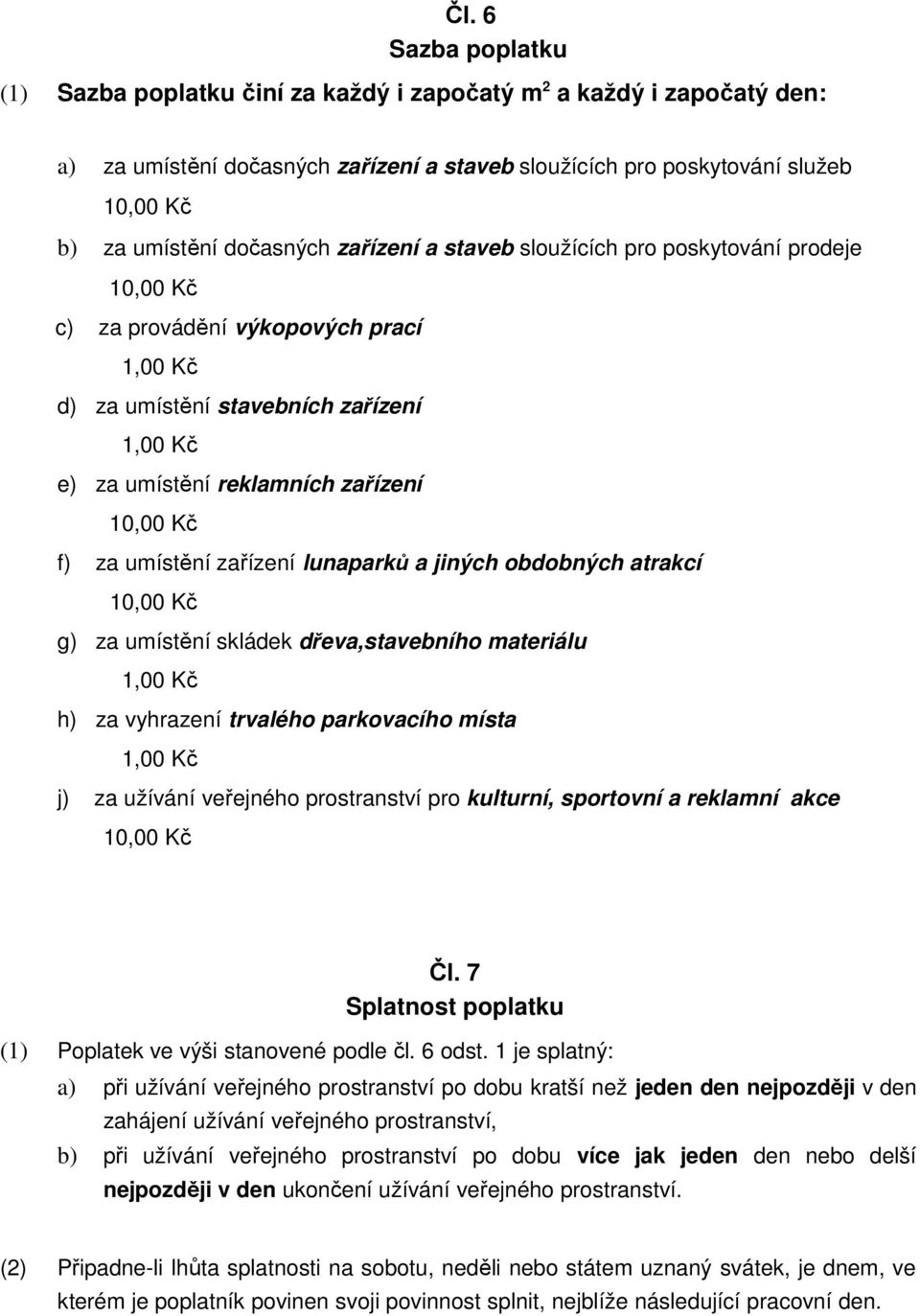 Čl. 6
Sazba poplatku

(1) Sazba poplatku činí za každý i započatý $m^2$ a každý i započatý den:

a) za umístění dočasných zařízení a staveb sloužících pro poskytování služeb
10,00 Kč

b) za umístění dočasných zařízení a staveb sloužících pro poskytování prodeje
10,00 Kč

c) za provádění výkopových prací
1,00 Kč

d) za umístění stavebních zařízení
1,00 Kč

e) za umístění reklamních zařízení
10,00 Kč

f) za umístění zařízení lunaparků a jiných obdobných atrakcí
10,00 Kč

g) za umístění skládek dřeva,stavebního materiálu
1,00 Kč

h) za vyhrazení trvalého parkovacího místa
1,00 Kč

j) za užívání veřejného prostranství pro kulturní, sportovní a reklamní akce
10,00 Kč

Čl. 7
Splatnost poplatku

(1) Poplatek ve výši stanovené podle čl. 6 odst. 1 je splatný:

a) při užívání veřejného prostranství po dobu kratší než jeden den nejpozději v den zahájení užívání veřejného prostranství,

b) při užívání veřejného prostranství po dobu více jak jeden den nebo delší nejpozději v den ukončení užívání veřejného prostranství.

(2) Připadne-li lhůta splatnosti na sobotu, neděli nebo státem uznaný svátek, je dnem, ve kterém je poplatník povinen svoji povinnost splnit, nejblíže následující pracovní den.